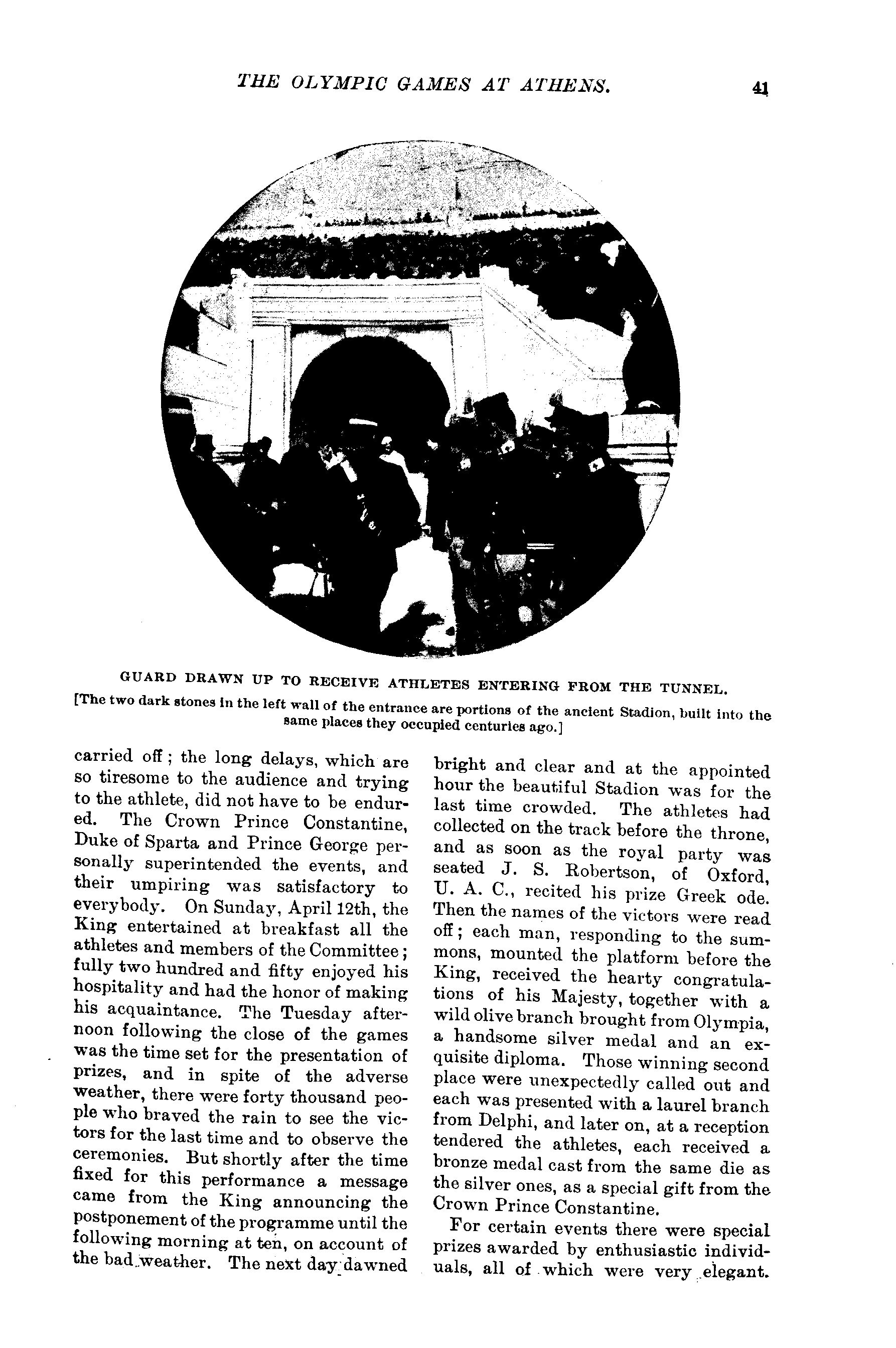 THE OLYMPIC GAMES AT ATHENS. 41

GUARD DRAWN UP TO RECEIVE ATHLETES ENTERING FROM THE TUNNEL.
[The two dark stones in the left wall of the entrance are portions of the ancient Stadion, built into the same places they occupied centuries ago.]

carried off; the long delays, which are so tiresome to the audience and trying to the athlete, did not have to be endured. The Crown Prince Constantine, Duke of Sparta and Prince George personally superintended the events, and their umpiring was satisfactory to everybody. On Sunday, April 12th, the King entertained at breakfast all the athletes and members of the Committee; fully two hundred and fifty enjoyed his hospitality and had the honor of making his acquaintance. The Tuesday afternoon following the close of the games was the time set for the presentation of prizes, and in spite of the adverse weather, there were forty thousand people who braved the rain to see the victors for the last time and to observe the ceremonies. But shortly after the time fixed for this performance a message came from the King announcing the postponement of the programme until the following morning at ten, on account of the bad weather. The next day dawned bright and clear and at the appointed hour the beautiful Stadion was for the last time crowded. The athletes had collected on the track before the throne, and as soon as the royal party was seated J. S. Robertson, of Oxford, U. A. C., recited his prize Greek ode. Then the names of the victors were read off; each man, responding to the summons, mounted the platform before the King, received the hearty congratulations of his Majesty, together with a wild olive branch brought from Olympia, a handsome silver medal and an exquisite diploma. Those winning second place were unexpectedly called out and each was presented with a laurel branch from Delphi, and later on, at a reception tendered the athletes, each received a bronze medal cast from the same die as the silver ones, as a special gift from the Crown Prince Constantine.

For certain events there were special prizes awarded by enthusiastic individuals, all of which were very elegant.